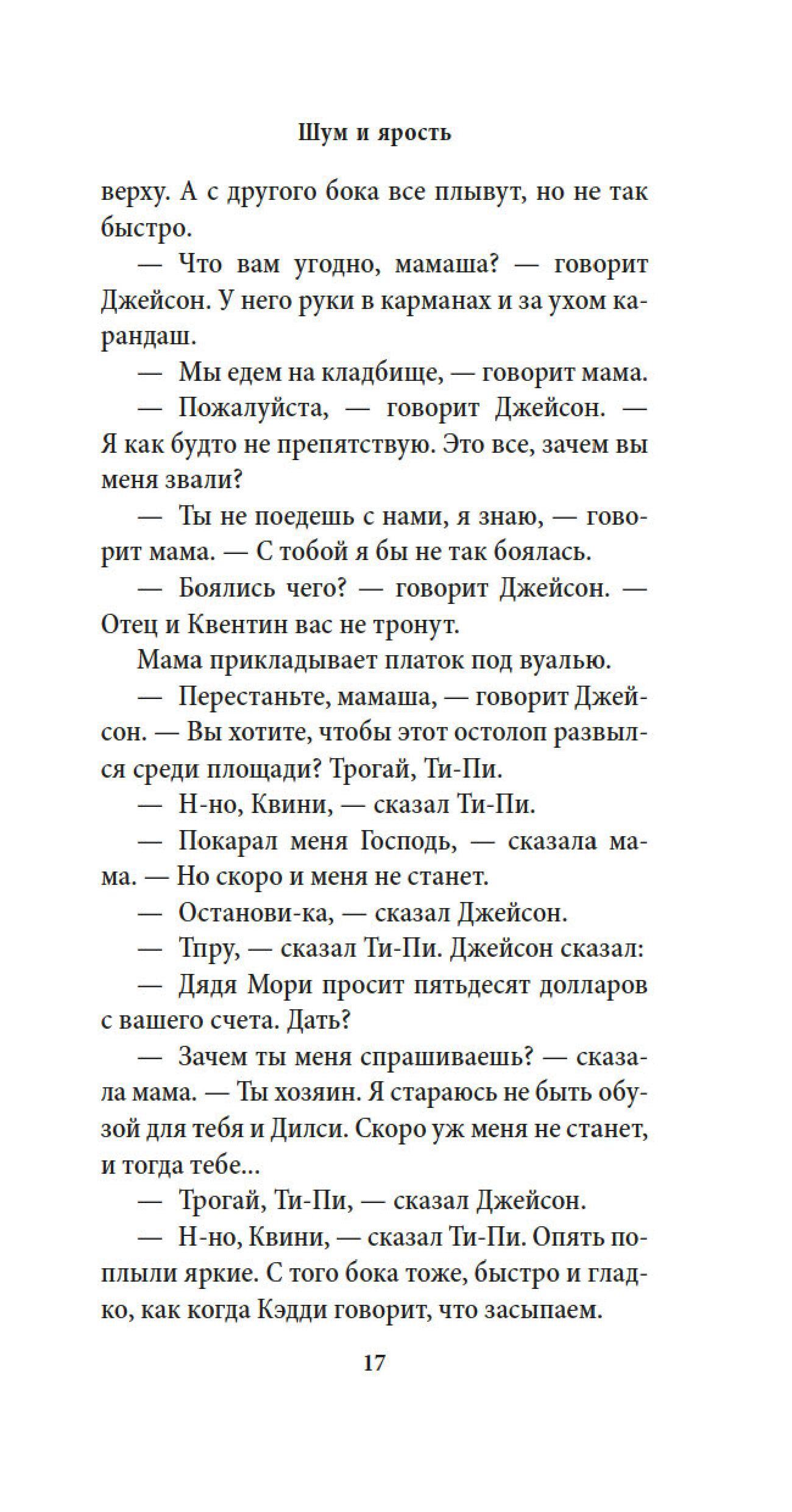 Шум и ярость

верху. А с другого бока все плывут, но не так быстро.

— Что вам угодно, мамаша? — говорит Джейсон. У него руки в карманах и за ухом карандаш.

— Мы едем на кладбище, — говорит мама.

— Пожалуйста, — говорит Джейсон. — Я как будто не препятствую. Это все, зачем вы меня звали?

— Ты не поедешь с нами, я знаю, — говорит мама. — С тобой я бы не так боялась.

— Боялись чего? — говорит Джейсон. — Отец и Квентин вас не тронут.

Мама прикладывает платок под вуалью.

— Перестаньте, мамаша, — говорит Джейсон. — Вы хотите, чтобы этот остолоп развылся среди площади? Трогай, Ти-Пи.

— Н-но, Квини, — сказал Ти-Пи.

— Покарал меня Господь, — сказала мама. — Но скоро и меня не станет.

— Останови-ка, — сказал Джейсон.

— Тпру, — сказал Ти-Пи. Джейсон сказал:

— Дядя Мори просит пятьдесят долларов с вашего счета. Дать?

— Зачем ты меня спрашиваешь? — сказала мама. — Ты хозяин. Я стараюсь не быть обузой для тебя и Дилси. Скоро уж меня не станет, и тогда тебе...

— Трогай, Ти-Пи, — сказал Джейсон.

— Н-но, Квини, — сказал Ти-Пи. Опять поплыли яркие. С того бока тоже, быстро и гладко, как когда Кэдди говорит, что засыпаем.

17